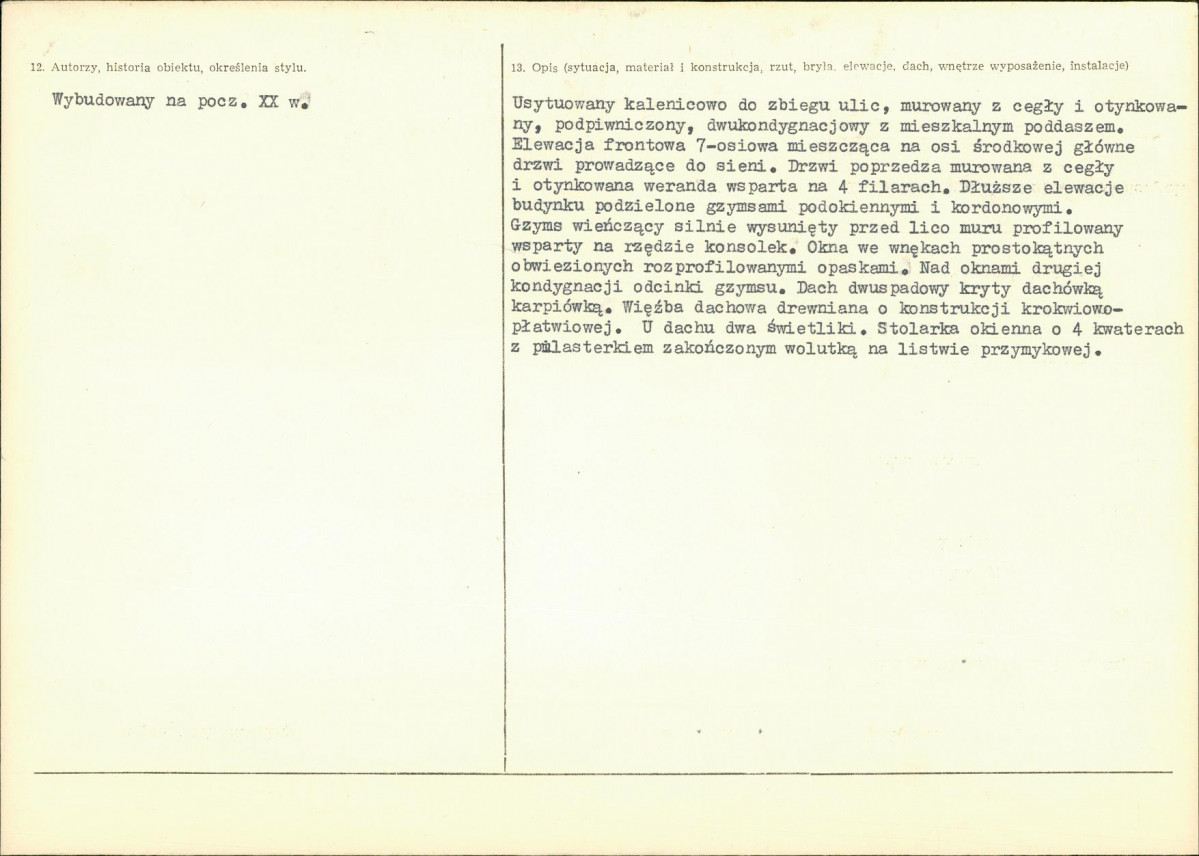 12. Autorzy, historia obiektu, określenia stylu.

Wybudowany na pocz. XX w.

13. Opis (sytuacja, materiał i konstrukcja, rzut, bryła, elewacje, dach, wnętrze wyposażenie, instalacje)

Usytuowany kalenicowo do zbiegu ulic, murowany z cegły i otynkowany, podpiwniczony, dwukondygnacjowy z mieszkalnym poddaszem. Elewacja frontowa 7-osiowa mieszcząca na osi środkowej główne drzwi prowadzące do sieni. Drzwi poprzedza murowana z cegły i otynkowana weranda wsparta na 4 filarach. Dłuższe elewacje budynku podzielone gzymsami podokiennymi i kordonowymi. Gzyms wieńczący silnie wysunięty przed lico muru profilowany wsparty na rzędzie konsolek. Okna we wnękach prostokątnych obwiezionych rozprofilowanymi opaskami. Nad oknami drugiej kondygnacji odcinki gzymsu. Dach dwuspadowy kryty dachówką karpiówką. Więźba dachowa drewniana o konstrukcji krokwiowo-płatwiowej. U dachu dwa świetliki. Stolarka okienna o 4 kwaterach z pilasterkiem zakończonym wolutką na listwie przymykowej.